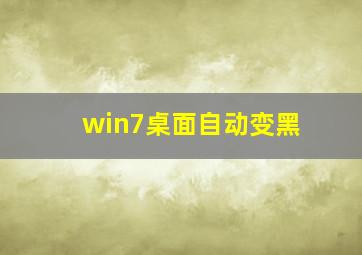 win7桌面自动变黑